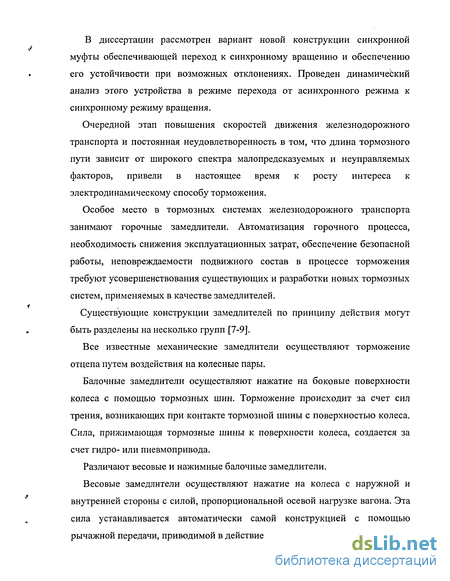 В диссертации рассмотрен вариант новой конструкции синхронной муфты обеспечивающей переход к синхронному вращению и обеспечению его устойчивости при возможных отклонениях. Проведен динамический анализ этого устройства в режиме перехода от асинхронного режима к синхронному режиму вращения.

Очередной этап повышения скоростей движения железнодорожного транспорта и постоянная неудовлетворенность в том, что длина тормозного пути зависит от широкого спектра малопредсказуемых и неуправляемых факторов, привели в настоящее время к росту интереса к электродинамическому способу торможения.

Особое место в тормозных системах железнодорожного транспорта занимают горочные замедлители. Автоматизация горочного процесса, необходимость снижения эксплуатационных затрат, обеспечение безопасной работы, неповреждаемости подвижного состав в процессе торможения требуют усовершенствования существующих и разработки новых тормозных систем, применяемых в качестве замедлителей.

Существующие конструкции замедлителей по принципу действия могут быть разделены на несколько групп [7-9].

Все известные механические замедлители осуществляют торможение отцепа путем воздействия на колесные пары.

Балочные замедлители осуществляют нажатие на боковые поверхности колеса с помощью тормозных шин. Торможение происходит за счет сил трения, возникающих при контакте тормозной шины с поверхностью колеса. Сила, прижимающая тормозные шины к поверхности колеса, создается за счет гидро- или пневмопривода.

Различают весовые и нажимные балочные замедлители.

Весовые замедлители осуществляют нажатие на колеса с наружной и внутренней стороны с силой, пропорциональной осевой нагрузке вагона. Эта сила устанавливается автоматически самой конструкцией с помощью рычажной передачи, приводимой в действие

dsLib.net
библиотека диссертаций